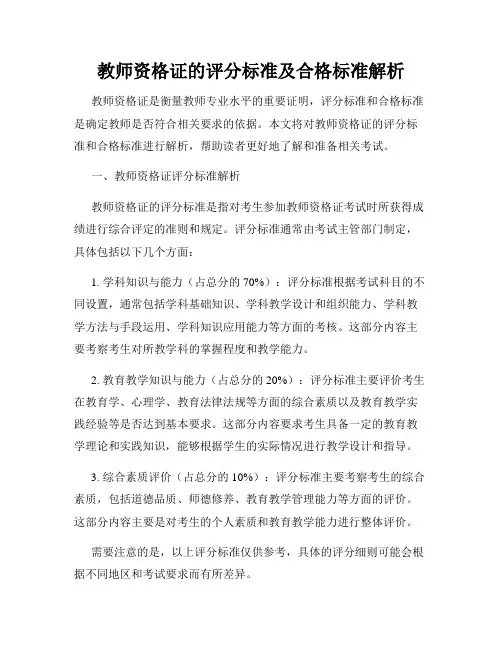 教师资格证的评分标准及合格标准解析

教师资格证是衡量教师专业水平的重要证明，评分标准和合格标准是确定教师是否符合相关要求的依据。本文将对教师资格证的评分标准和合格标准进行解析，帮助读者更好地了解和准备相关考试。

一、教师资格证评分标准解析

教师资格证的评分标准是指对考生参加教师资格证考试时所获得成绩进行综合评定的准则和规定。评分标准通常由考试主管部门制定，具体包括以下几个方面：

1. 学科知识与能力（占总分的 70%）：评分标准根据考试科目的不同设置，通常包括学科基础知识、学科教学设计和组织能力、学科教学方法与手段运用、学科知识应用能力等方面的考核。这部分内容主要考察考生对所教学科的掌握程度和教学能力。

2. 教育教学知识与能力（占总分的 20%）：评分标准主要评价考生在教育学、心理学、教育法律法规等方面的综合素质以及教育教学实践经验等是否达到基本要求。这部分内容要求考生具备一定的教育教学理论和实践知识，能够根据学生的实际情况进行教学设计和指导。

3. 综合素质评价（占总分的 10%）：评分标准主要考察考生的综合素质，包括道德品质、师德修养、教育教学管理能力等方面的评价。这部分内容主要是对考生的个人素质和教育教学能力进行整体评价。

需要注意的是，以上评分标准仅供参考，具体的评分细则可能会根据不同地区和考试要求而有所差异。